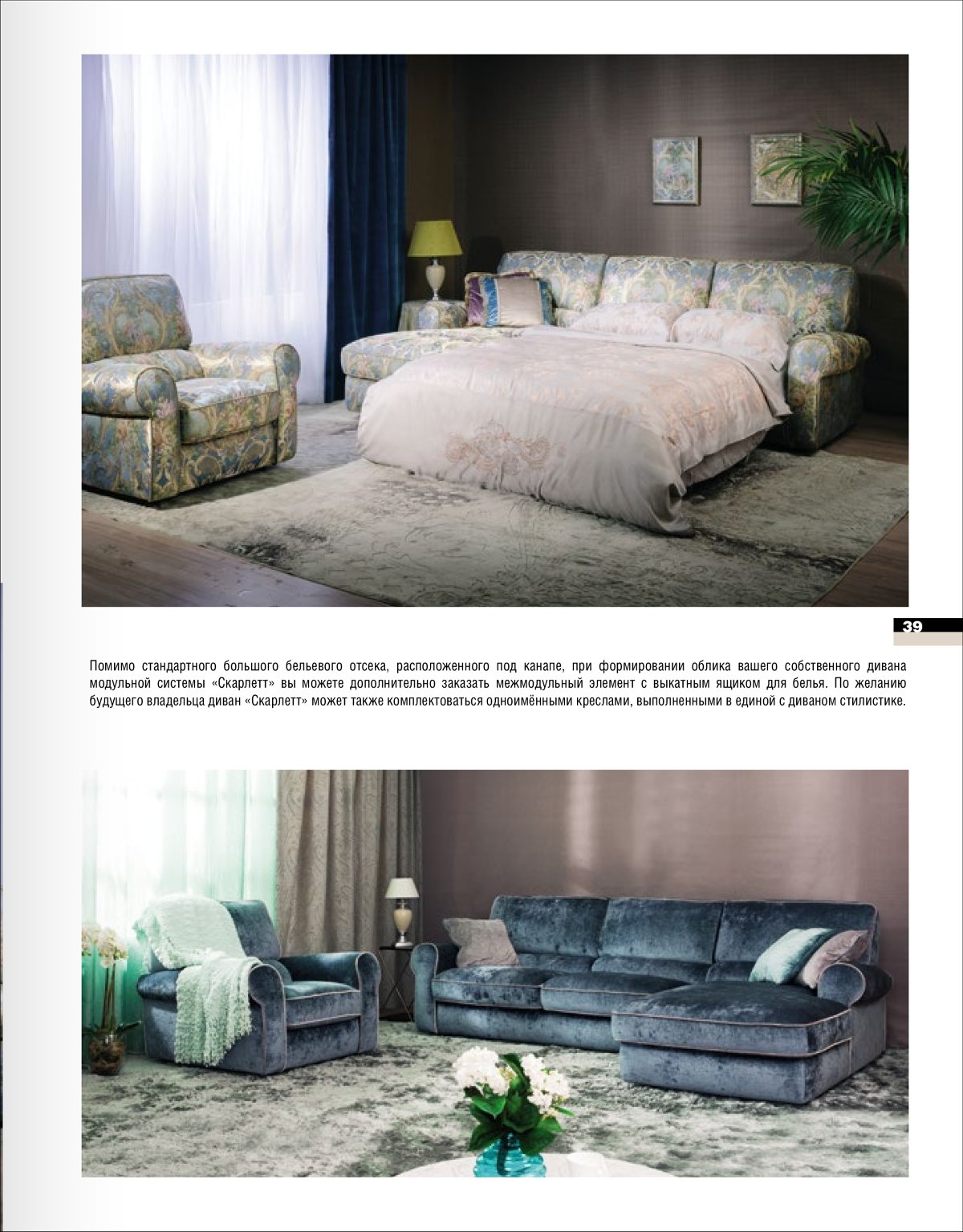 39

Помимо стандартного большого бельевого отсека, расположенного под канапе, при формировании облика вашего собственного дивана модульной системы «Скарлетт» вы можете дополнительно заказать межмодульный элемент с выкатным ящиком для белья. По желанию будущего владельца диван «Скарлетт» может также комплектоваться одноимёнными креслами, выполненными в единой с диваном стилистике.